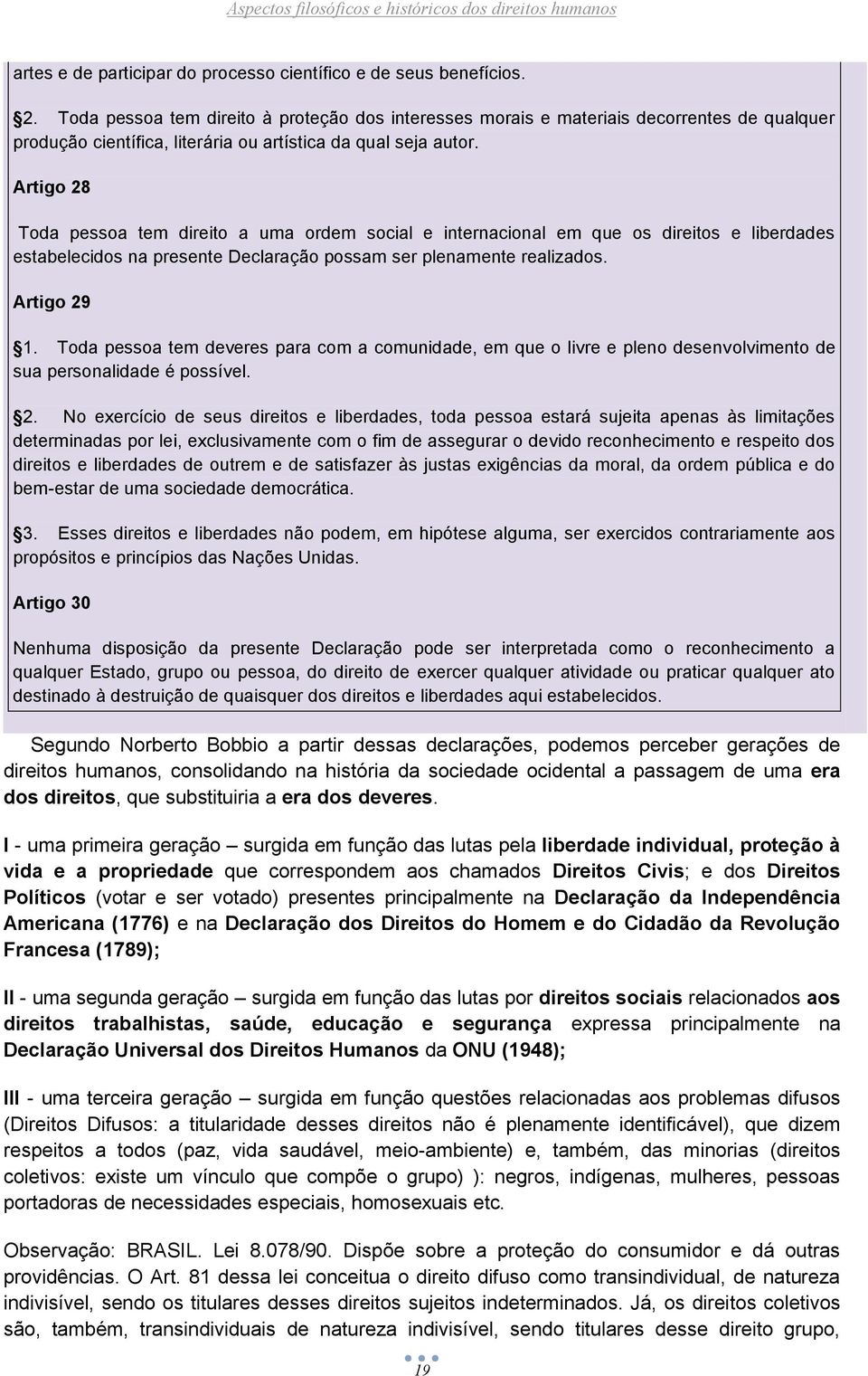 Aspectos filosóficos e históricos dos direitos humanos

artes e de participar do processo científico e de seus benefícios.

2. Toda pessoa tem direito à proteção dos interesses morais e materiais decorrentes de qualquer produção científica, literária ou artística da qual seja autor.

Artigo 28

Toda pessoa tem direito a uma ordem social e internacional em que os direitos e liberdades estabelecidos na presente Declaração possam ser plenamente realizados.

Artigo 29

1. Toda pessoa tem deveres para com a comunidade, em que o livre e pleno desenvolvimento de sua personalidade é possível.

2. No exercício de seus direitos e liberdades, toda pessoa estará sujeita apenas às limitações determinadas por lei, exclusivamente com o fim de assegurar o devido reconhecimento e respeito dos direitos e liberdades de outrem e de satisfazer às justas exigências da moral, da ordem pública e do bem-estar de uma sociedade democrática.

3. Esses direitos e liberdades não podem, em hipótese alguma, ser exercidos contrariamente aos propósitos e princípios das Nações Unidas.

Artigo 30

Nenhuma disposição da presente Declaração pode ser interpretada como o reconhecimento a qualquer Estado, grupo ou pessoa, do direito de exercer qualquer atividade ou praticar qualquer ato destinado à destruição de quaisquer dos direitos e liberdades aqui estabelecidos.

Segundo Norberto Bobbio a partir dessas declarações, podemos perceber gerações de direitos humanos, consolidando na história da sociedade ocidental a passagem de uma era dos direitos, que substituiria a era dos deveres.

I - uma primeira geração – surgida em função das lutas pela liberdade individual, proteção à vida e a propriedade que correspondem aos chamados Direitos Civis; e dos Direitos Políticos (votar e ser votado) presentes principalmente na Declaração da Independência Americana (1776) e na Declaração dos Direitos do Homem e do Cidadão da Revolução Francesa (1789);

II - uma segunda geração – surgida em função das lutas por direitos sociais relacionados aos direitos trabalhistas, saúde, educação e segurança expressa principalmente na Declaração Universal dos Direitos Humanos da ONU (1948);

III - uma terceira geração – surgida em função questões relacionadas aos problemas difusos (Direitos Difusos: a titularidade desses direitos não é plenamente identificável), que dizem respeitos a todos (paz, vida saudável, meio-ambiente) e, também, das minorias (direitos coletivos: existe um vínculo que compõe o grupo) ): negros, indígenas, mulheres, pessoas portadoras de necessidades especiais, homosexuais etc.

Observação: BRASIL. Lei 8.078/90. Dispõe sobre a proteção do consumidor e dá outras providências. O Art. 81 dessa lei conceitua o direito difuso como transindividual, de natureza indivisível, sendo os titulares desses direitos sujeitos indeterminados. Já, os direitos coletivos são, também, transindividuais de natureza indivisível, sendo titulares desse direito grupo,

19